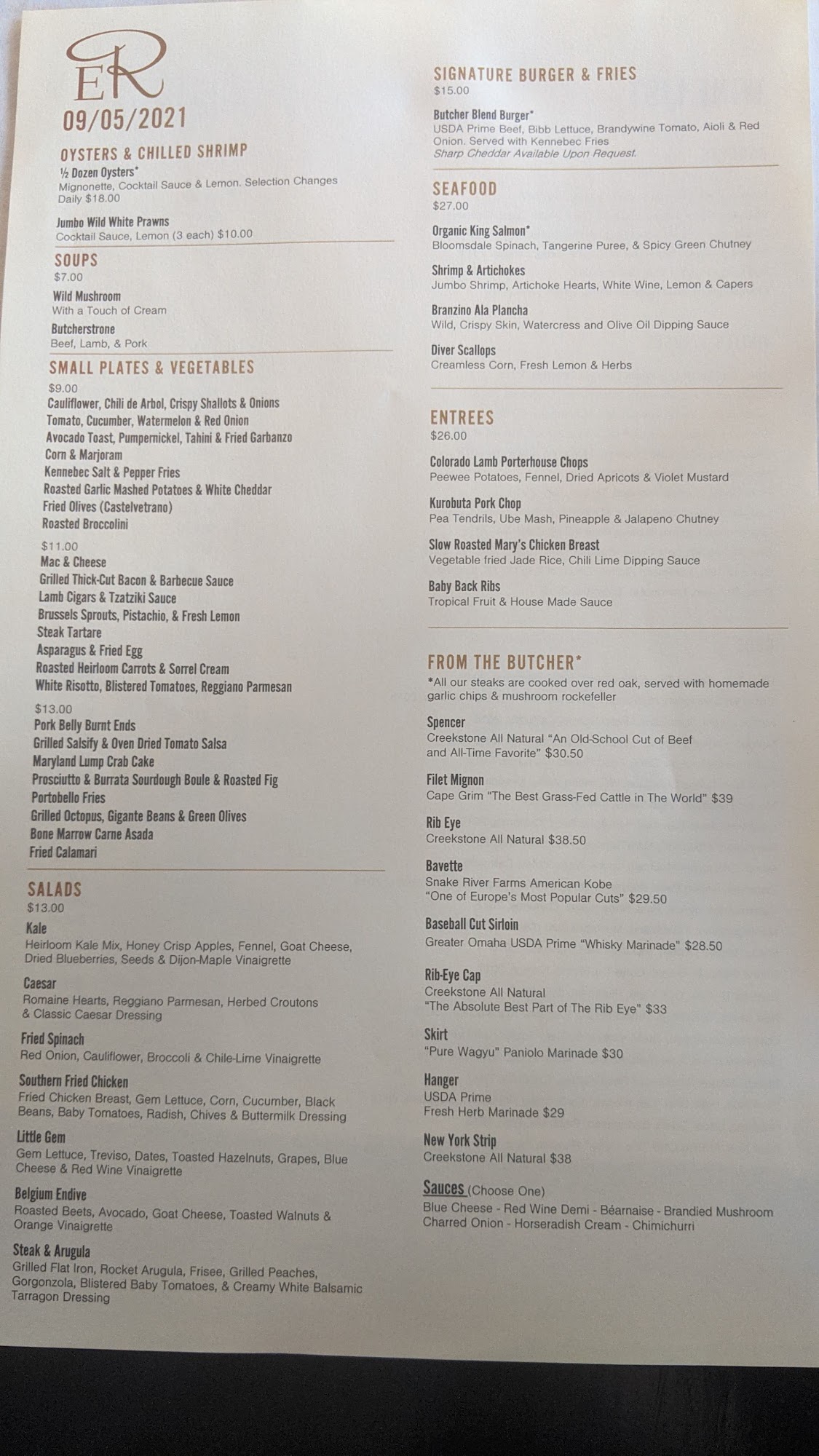 ER

09/05/2021

OYSTERS & CHILLED SHRIMP

½ Dozen Oysters*
Mignonette, Cocktail Sauce & Lemon. Selection Changes Daily $18.00

Jumbo Wild White Prawns
Cocktail Sauce, Lemon (3 each) $10.00

SOUPS
$7.00

Wild Mushroom
With a Touch of Cream

Butcherstrone
Beef, Lamb, & Pork

SMALL PLATES & VEGETABLES
$9.00
Cauliflower, Chili de Arbol, Crispy Shallots & Onions
Tomato, Cucumber, Watermelon & Red Onion
Avocado Toast, Pumpernickel, Tahini & Fried Garbanzo
Corn & Marjoram
Kennebec Salt & Pepper Fries
Roasted Garlic Mashed Potatoes & White Cheddar
Fried Olives (Castelvetrano)
Roasted Broccolini

$11.00
Mac & Cheese
Grilled Thick-Cut Bacon & Barbecue Sauce
Lamb Cigars & Tzatziki Sauce
Brussels Sprouts, Pistachio, & Fresh Lemon
Steak Tartare
Asparagus & Fried Egg
Roasted Heirloom Carrots & Sorrel Cream
White Risotto, Blistered Tomatoes, Reggiano Parmesan

$13.00
Pork Belly Burnt Ends
Grilled Salsify & Oven Dried Tomato Salsa
Maryland Lump Crab Cake
Prosciutto & Burrata Sourdough Boule & Roasted Fig
Portobello Fries
Grilled Octopus, Gigante Beans & Green Olives
Bone Marrow Carne Asada
Fried Calamari

SALADS
$13.00

Kale
Heirloom Kale Mix, Honey Crisp Apples, Fennel, Goat Cheese, Dried Blueberries, Seeds & Dijon-Maple Vinaigrette

Caesar
Romaine Hearts, Reggiano Parmesan, Herbed Croutons & Classic Caesar Dressing

Fried Spinach
Red Onion, Cauliflower, Broccoli & Chile-Lime Vinaigrette

Southern Fried Chicken
Fried Chicken Breast, Gem Lettuce, Corn, Cucumber, Black Beans, Baby Tomatoes, Radish, Chives & Buttermilk Dressing

Little Gem
Gem Lettuce, Treviso, Dates, Toasted Hazelnuts, Grapes, Blue Cheese & Red Wine Vinaigrette

Belgium Endive
Roasted Beets, Avocado, Goat Cheese, Toasted Walnuts & Orange Vinaigrette

Steak & Arugula
Grilled Flat Iron, Rocket Arugula, Frisee, Grilled Peaches, Gorgonzola, Blistered Baby Tomatoes, & Creamy White Balsamic Tarragon Dressing

SIGNATURE BURGER & FRIES
$15.00

Butcher Blend Burger*
USDA Prime Beef, Bibb Lettuce, Brandywine Tomato, Aioli & Red Onion. Served with Kennebec Fries
Sharp Cheddar Available Upon Request.

SEAFOOD
$27.00

Organic King Salmon*
Bloomsdale Spinach, Tangerine Puree, & Spicy Green Chutney

Shrimp & Artichokes
Jumbo Shrimp, Artichoke Hearts, White Wine, Lemon & Capers

Branzino Ala Plancha
Wild, Crispy Skin, Watercress and Olive Oil Dipping Sauce

Diver Scallops
Creamless Corn, Fresh Lemon & Herbs

ENTREES
$26.00

Colorado Lamb Porterhouse Chops
Peewee Potatoes, Fennel, Dried Apricots & Violet Mustard

Kurobuta Pork Chop
Pea Tendrils, Ube Mash, Pineapple & Jalapeno Chutney

Slow Roasted Mary's Chicken Breast
Vegetable fried Jade Rice, Chili Lime Dipping Sauce

Baby Back Ribs
Tropical Fruit & House Made Sauce

FROM THE BUTCHER*
*All our steaks are cooked over red oak, served with homemade garlic chips & mushroom rockefeller

Spencer
Creekstone All Natural "An Old-School Cut of Beef and All-Time Favorite" $30.50

Filet Mignon
Cape Grim "The Best Grass-Fed Cattle in The World" $39

Rib Eye
Creekstone All Natural $38.50

Bavette
Snake River Farms American Kobe "One of Europe's Most Popular Cuts" $29.50

Baseball Cut Sirloin
Greater Omaha USDA Prime "Whisky Marinade" $28.50

Rib-Eye Cap
Creekstone All Natural "The Absolute Best Part of The Rib Eye" $33

Skirt
"Pure Wagyu" Paniolo Marinade $30

Hanger
USDA Prime
Fresh Herb Marinade $29

New York Strip
Creekstone All Natural $38

Sauces (Choose One)
Blue Cheese - Red Wine Demi - Béarnaise - Brandied Mushroom
Charred Onion - Horseradish Cream - Chimichurri